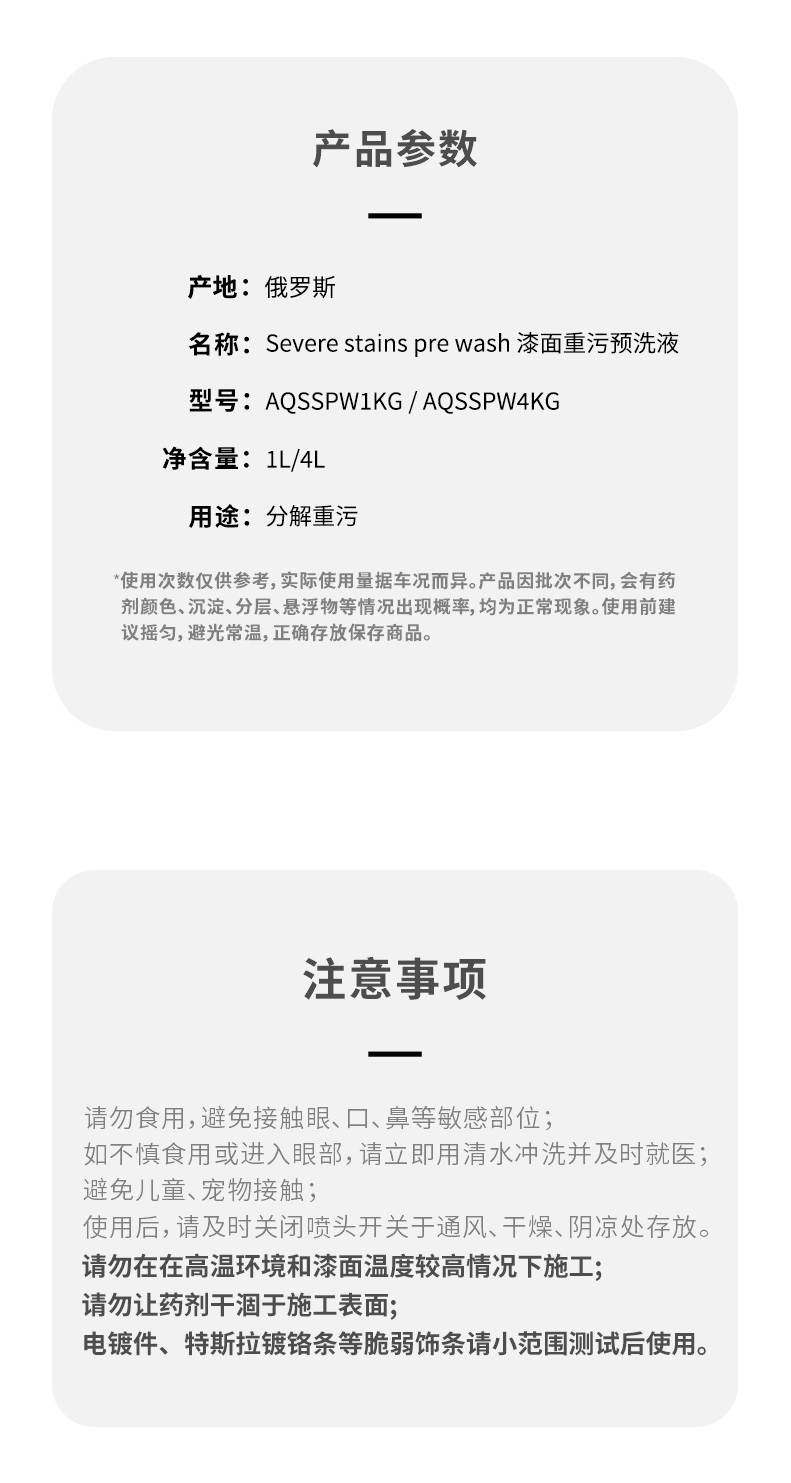 产品参数

产地：俄罗斯

名称：Severe stains pre wash 漆面重污预洗液

型号：AQSSPW1KG / AQSSPW4KG

净含量：1L/4L

用途：分解重污

*使用次数仅供参考，实际使用量据车况而异。产品因批次不同，会有药剂颜色、沉淀、分层、悬浮物等情况出现概率，均为正常现象。使用前建议摇匀，避光常温，正确存放保存商品。

注意事项

请勿食用，避免接触眼、口、鼻等敏感部位；
如不慎食用或进入眼部，请立即用清水冲洗并及时就医；
避免儿童、宠物接触；
使用后，请及时关闭喷头开关于通风、干燥、阴凉处存放。
请勿在在高温环境和漆面温度较高情况下施工;
请勿让药剂干涸于施工表面;
电镀件、特斯拉镀铬条等脆弱饰条请小范围测试后使用。